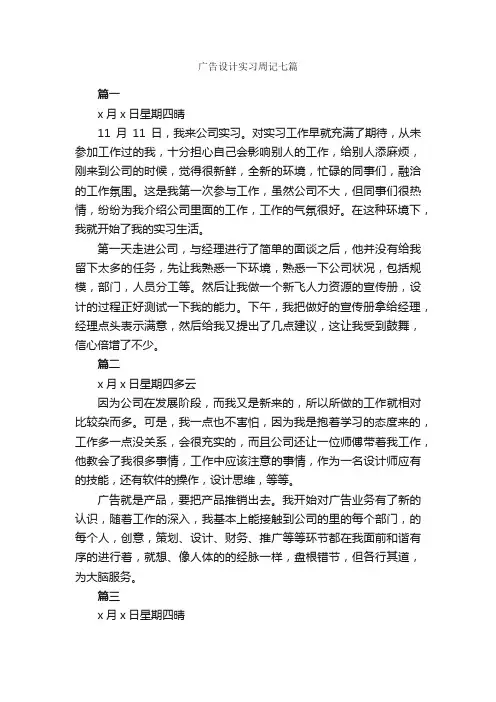 广告设计实习周记七篇

篇一

x 月 x 日星期四晴

11 月 11 日，我来公司实习。对实习工作早就充满了期待，从未参加工作过的我，十分担心自己会影响别人的工作，给别人添麻烦，刚来到公司的时候，觉得很新鲜，全新的环境，忙碌的同事们，融洽的工作氛围。这是我第一次参与工作，虽然公司不大，但同事们很热情，纷纷为我介绍公司里面的工作，工作的气氛很好。在这种环境下，我就开始了我的实习生活。

第一天走进公司，与经理进行了简单的面谈之后，他并没有给我留下太多的任务，先让我熟悉一下环境，熟悉一下公司状况，包括规模，部门，人员分工等。然后让我做一个新飞人力资源的宣传册，设计的过程正好测试一下我的能力。下午，我把做好的宣传册拿给经理，经理点头表示满意，然后给我又提出了几点建议，这让我受到鼓舞，信心倍增了不少。

篇二

x 月 x 日星期四多云

因为公司在发展阶段，而我又是新来的，所以所做的工作就相对比较杂而多。可是，我一点也不害怕，因为我是抱着学习的态度来的，工作多一点没关系，会很充实的，而且公司还让一位师傅带着我工作，他教会了我很多事情，工作中应该注意的事情，作为一名设计师应有的技能，还有软件的操作，设计思维，等等。

广告就是产品，要把产品推销出去。我开始对广告业务有了新的认识，随着工作的深入，我基本上能接触到公司的里的每个部门，的每个人，创意，策划、设计、财务、推广等等环节都在我面前和谐有序的进行着，就想、像人体的的经脉一样，盘根错节，但各行其道，为大脑服务。

篇三

x 月 x 日星期四晴